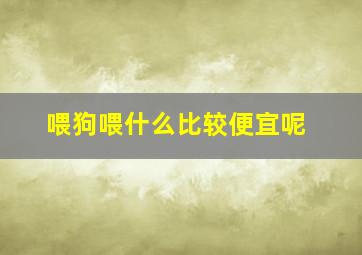 喂狗喂什么比较便宜呢